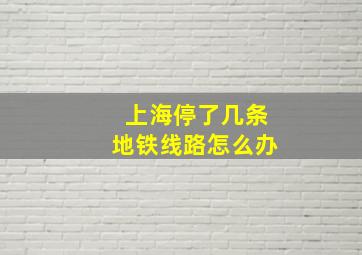 上海停了几条
地铁线路怎么办